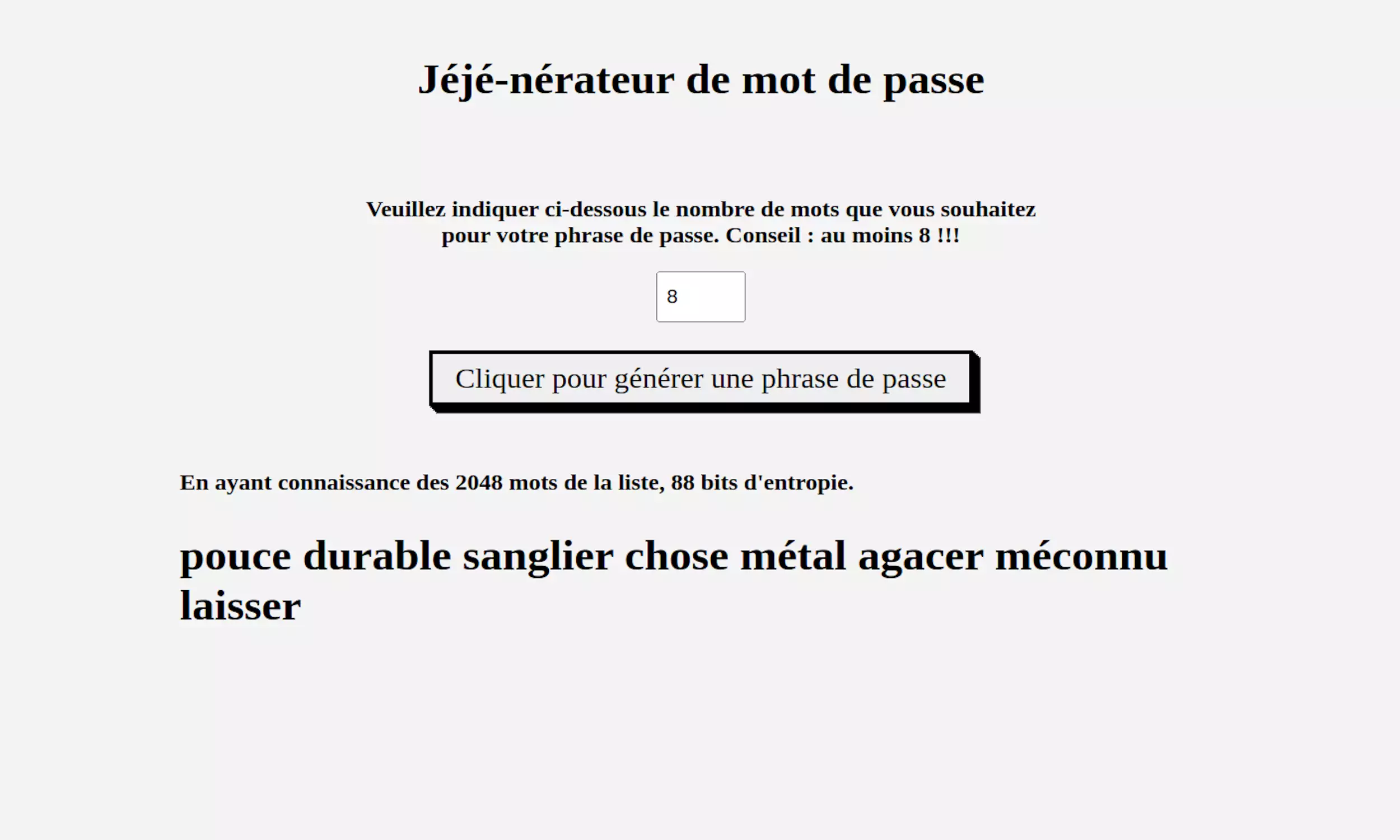 Jéjé-nérateur de mot de passe

Veuillez indiquer ci-dessous le nombre de mots que vous souhaitez pour votre phrase de passe. Conseil : au moins 8 !!!

8

Cliquer pour générer une phrase de passe

En ayant connaissance des 2048 mots de la liste, 88 bits d'entropie.

pouce durable sanglier chose métal agacer méconnu laisser